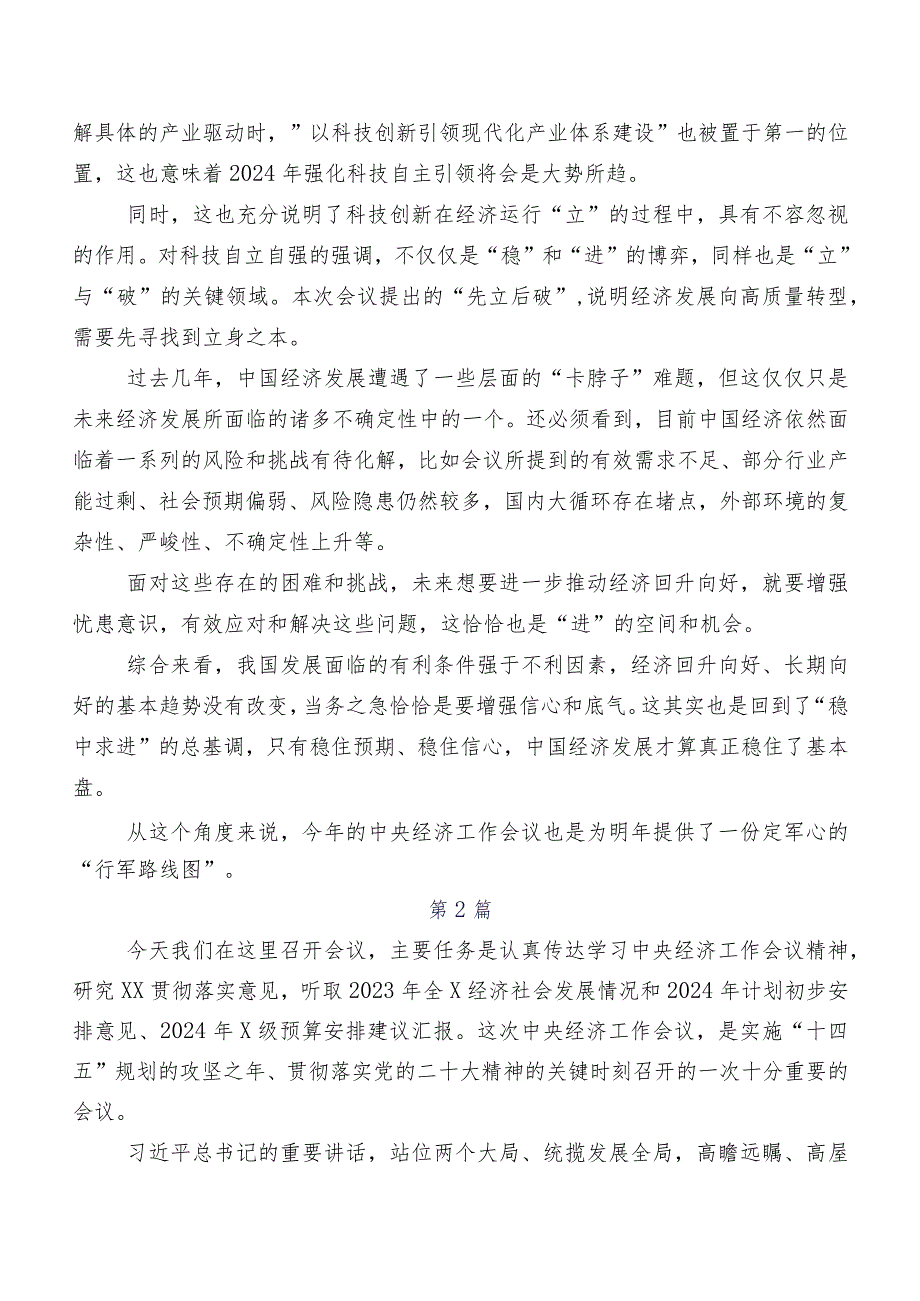 解具体的产业驱动时，”以科技创新引领现代化产业体系建设”也被置于第一的位置，这也意味着2024年强化科技自主引领将会是大势所趋。

同时，这也充分说明了科技创新在经济运行“立”的过程中，具有不容忽视的作用。对科技自立自强的强调，不仅仅是“稳”和“进”的博弈，同样也是“立”与“破”的关键领域。本次会议提出的“先立后破”，说明经济发展向高质量转型，需要先寻找到立身之本。

过去几年，中国经济发展遭遇了一些层面的“卡脖子”难题，但这仅仅只是未来经济发展所面临的诸多不确定性中的一个。还必须看到，目前中国经济依然面临着一系列的风险和挑战有待化解，比如会议所提到的有效需求不足、部分行业产能过剩、社会预期偏弱、风险隐患仍然较多，国内大循环存在堵点，外部环境的复杂性、严峻性、不确定性上升等。

面对这些存在的困难和挑战，未来想要进一步推动经济回升向好，就要增强忧患意识，有效应对和解决这些问题，这恰恰也是“进”的空间和机会。

综合来看，我国发展面临的有利条件强于不利因素，经济回升向好、长期向好的基本趋势没有改变，当务之急恰恰是要增强信心和底气。这其实也是回到了“稳中求进”的总基调，只有稳住预期、稳住信心，中国经济发展才算真正稳住了基本盘。

从这个角度来说，今年的中央经济工作会议也是为明年提供了一份定军心的“行军路线图”。

第2篇

今天我们在这里召开会议，主要任务是认真传达学习中央经济工作会议精神，研究XX贯彻落实意见，听取2023年全X经济社会发展情况和2024年计划初步安排意见、2024年X级预算安排建议汇报。这次中央经济工作会议，是实施“十四五”规划的攻坚之年、贯彻落实党的二十大精神的关键时刻召开的一次十分重要的会议。

习近平总书记的重要讲话，站位两个大局、统揽发展全局，高瞻远瞩、高屋